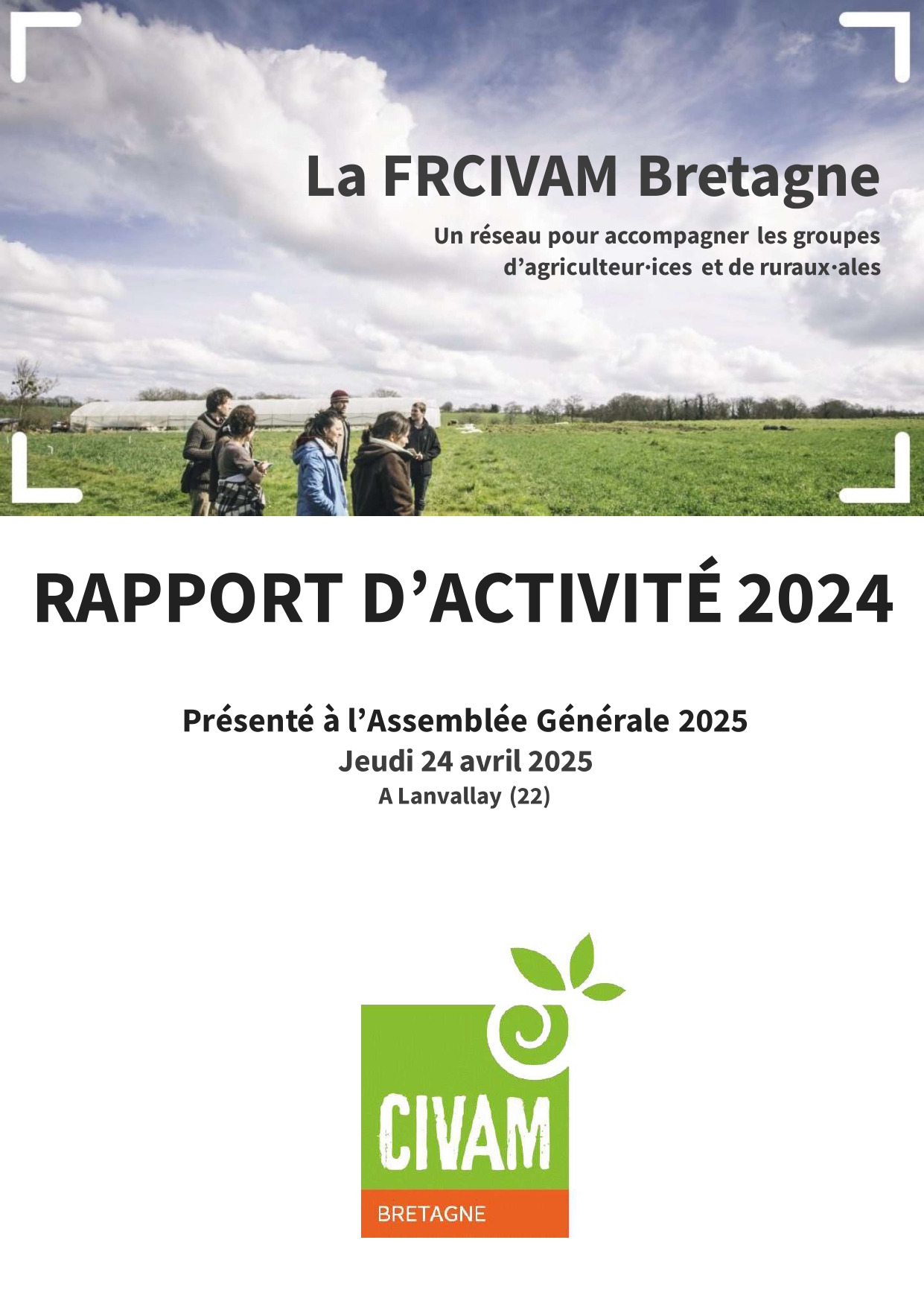 La FRCIVAM Bretagne

Un réseau pour accompagner les groupes d’agriculteur·ices et de ruraux·ales

RAPPORT D’ACTIVITÉ 2024

Présenté à l’Assemblée Générale 2025
Jeudi 24 avril 2025
A Lanvallay (22)

CIVAM
BRETAGNE